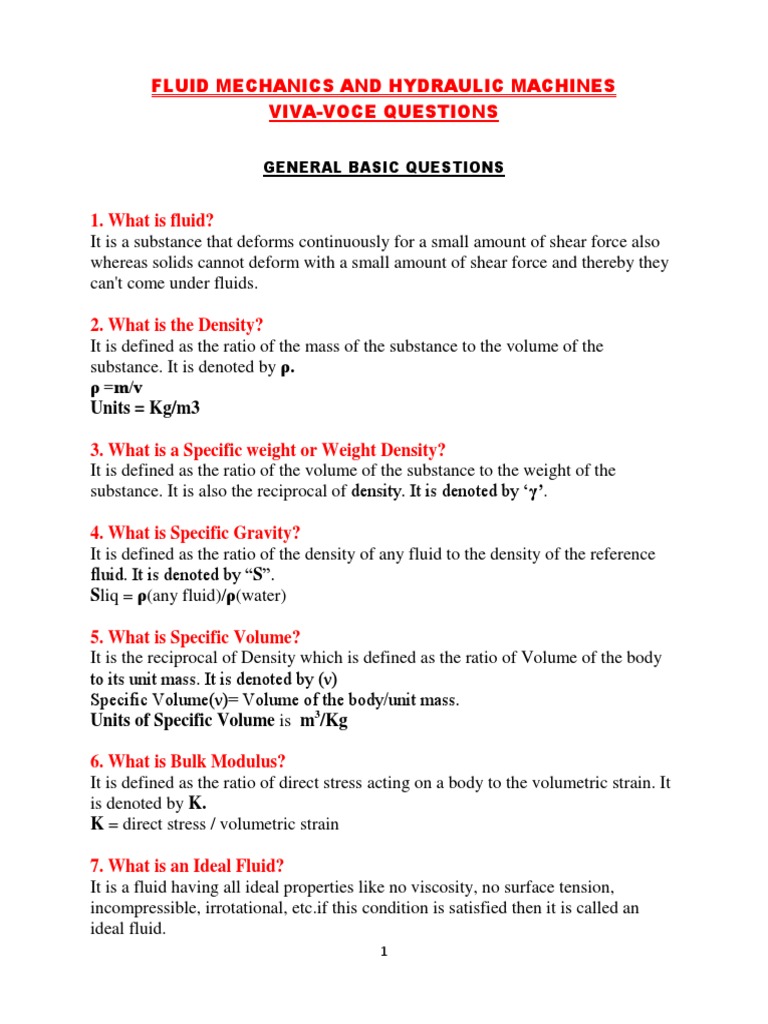 FLUID MECHANICS AND HYDRAULIC MACHINES
VIVA-VOCE QUESTIONS

GENERAL BASIC QUESTIONS

1. What is fluid?
It is a substance that deforms continuously for a small amount of shear force also whereas solids cannot deform with a small amount of shear force and thereby they can't come under fluids.

2. What is the Density?
It is defined as the ratio of the mass of the substance to the volume of the substance. It is denoted by ρ.
ρ =m/v
Units = Kg/m3

3. What is a Specific weight or Weight Density?
It is defined as the ratio of the volume of the substance to the weight of the substance. It is also the reciprocal of density. It is denoted by 'γ'.

4. What is Specific Gravity?
It is defined as the ratio of the density of any fluid to the density of the reference fluid. It is denoted by "S".
Sliq = ρ(any fluid)/ρ(water)

5. What is Specific Volume?
It is the reciprocal of Density which is defined as the ratio of Volume of the body to its unit mass. It is denoted by (v)
Specific Volume(v)= Volume of the body/unit mass.
Units of Specific Volume is $m^3$/Kg

6. What is Bulk Modulus?
It is defined as the ratio of direct stress acting on a body to the volumetric strain. It is denoted by K.
K = direct stress / volumetric strain

7. What is an Ideal Fluid?
It is a fluid having all ideal properties like no viscosity, no surface tension, incompressible, irrotational, etc.if this condition is satisfied then it is called an ideal fluid.

1